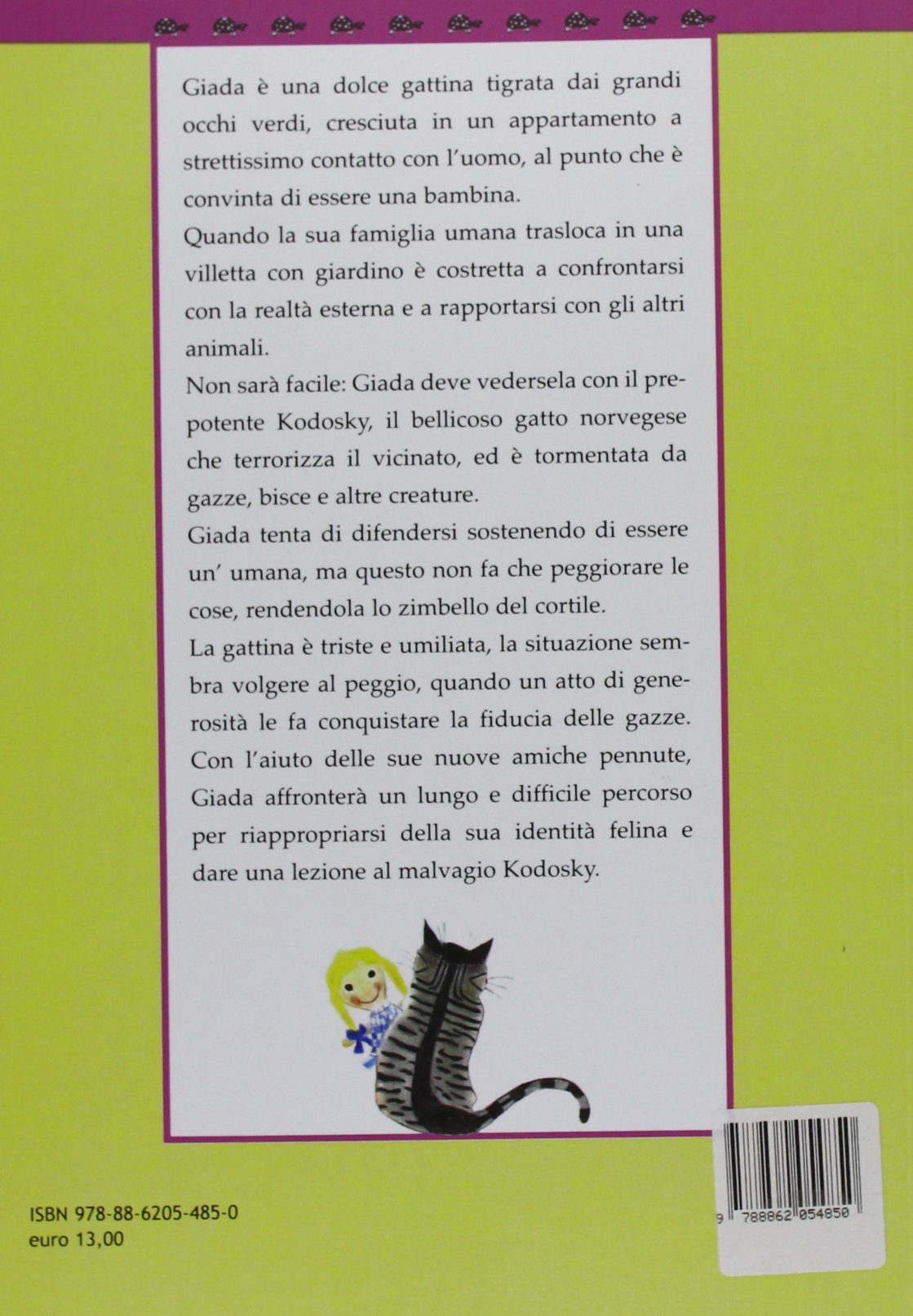 Giada è una dolce gattina tigrata dai grandi occhi verdi, cresciuta in un appartamento a strettissimo contatto con l'uomo, al punto che è convinta di essere una bambina.

Quando la sua famiglia umana trasloca in una villetta con giardino è costretta a confrontarsi con la realtà esterna e a rapportarsi con gli altri animali.

Non sarà facile: Giada deve vedersela con il prepotente Kodosky, il bellicoso gatto norvegese che terrorizza il vicinato, ed è tormentata da gazze, bisce e altre creature.

Giada tenta di difendersi sostenendo di essere un' umana, ma questo non fa che peggiorare le cose, rendendola lo zimbello del cortile.

La gattina è triste e umiliata, la situazione sembra volgere al peggio, quando un atto di generosità le fa conquistare la fiducia delle gazze. Con l'aiuto delle sue nuove amiche pennute, Giada affronterà un lungo e difficile percorso per riappropriarsi della sua identità felina e dare una lezione al malvagio Kodosky.

ISBN 978-88-6205-485-0
euro 13,00

9 788862 054850